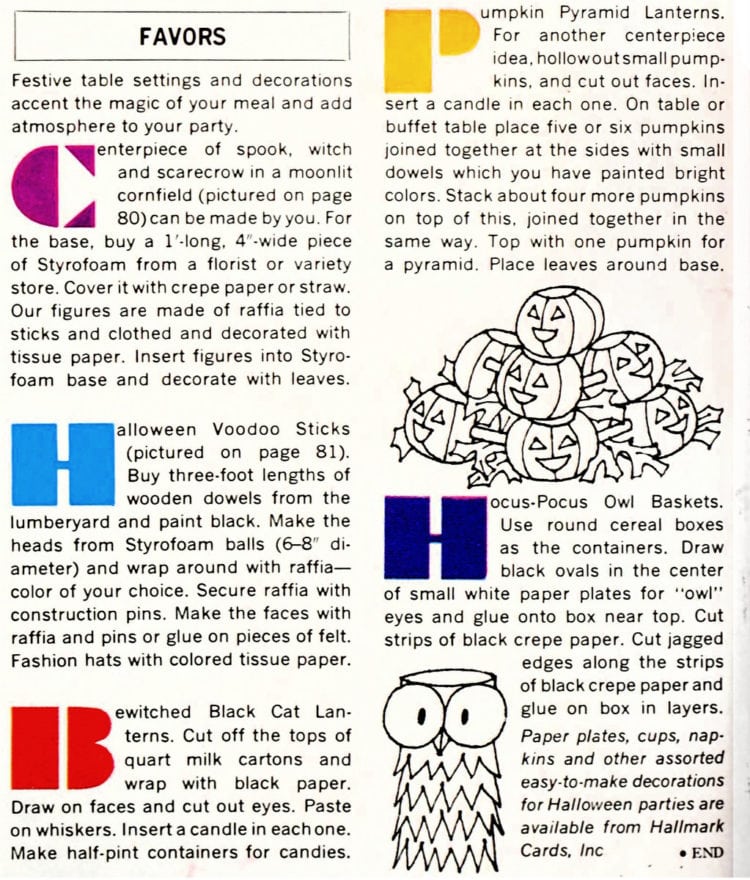 FAVORS

Festive table settings and decorations accent the magic of your meal and add atmosphere to your party.

Centerpiece of spook, witch and scarecrow in a moonlit cornfield (pictured on page 80) can be made by you. For the base, buy a 1'-long, 4"-wide piece of Styrofoam from a florist or variety store. Cover it with crepe paper or straw. Our figures are made of raffia tied to sticks and clothed and decorated with tissue paper. Insert figures into Styrofoam base and decorate with leaves.

Halloween Voodoo Sticks (pictured on page 81). Buy three-foot lengths of wooden dowels from the lumberyard and paint black. Make the heads from Styrofoam balls (6–8" diameter) and wrap around with raffia—color of your choice. Secure raffia with construction pins. Make the faces with raffia and pins or glue on pieces of felt. Fashion hats with colored tissue paper.

Bewitched Black Cat Lanterns. Cut off the tops of quart milk cartons and wrap with black paper. Draw on faces and cut out eyes. Paste on whiskers. Insert a candle in each one. Make half-pint containers for candies.

Pumpkin Pyramid Lanterns. For another centerpiece idea, hollow out small pumpkins, and cut out faces. Insert a candle in each one. On table or buffet table place five or six pumpkins joined together at the sides with small dowels which you have painted bright colors. Stack about four more pumpkins on top of this, joined together in the same way. Top with one pumpkin for a pyramid. Place leaves around base.

Hocus-Pocus Owl Baskets. Use round cereal boxes as the containers. Draw black ovals in the center of small white paper plates for "owl" eyes and glue onto box near top. Cut strips of black crepe paper. Cut jagged edges along the strips of black crepe paper and glue on box in layers.

Paper plates, cups, napkins and other assorted easy-to-make decorations for Halloween parties are available from Hallmark Cards, Inc

• END